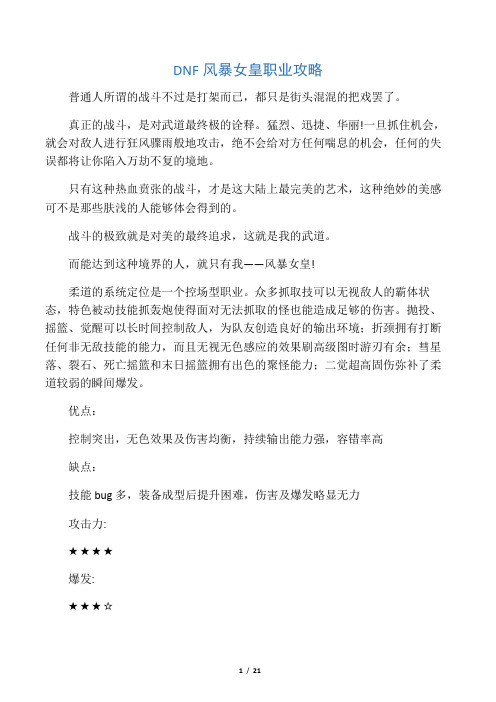 DNF 风暴女皇职业攻略

普通人所谓的战斗不过是打架而已，都只是街头混混的把戏罢了。

真正的战斗，是对武道最终极的诠释。猛烈、迅捷、华丽!一旦抓住机会，就会对敌人进行狂风骤雨般地攻击，绝不会给对方任何喘息的机会，任何的失误都将让你陷入万劫不复的境地。

只有这种热血贲张的战斗，才是这大陆上最完美的艺术，这种绝妙的美感可不是那些肤浅的人能够体会得到的。

战斗的极致就是对美的最终追求，这就是我的武道。

而能达到这种境界的人，就只有我——风暴女皇!

柔道的系统定位是一个控场型职业。众多抓取技可以无视敌人的霸体状态，特色被动技能抓轰炮使得面对无法抓取的怪也能造成足够的伤害。抛投、摇篮、觉醒可以长时间控制敌人，为队友创造良好的输出环境；折颈拥有打断任何非无敌技能的能力，而且无视无色感应的效果刷高级图时游刃有余；彗星落、裂石、死亡摇篮和末日摇篮拥有出色的聚怪能力；二觉超高固伤弥补了柔道较弱的瞬间爆发。

优点：

控制突出，无色效果及伤害均衡，持续输出能力强，容错率高

缺点：

技能 bug 多，装备成型后提升困难，伤害及爆发略显无力

攻击力:

★★★★

爆发:

★★★☆

1 / 21